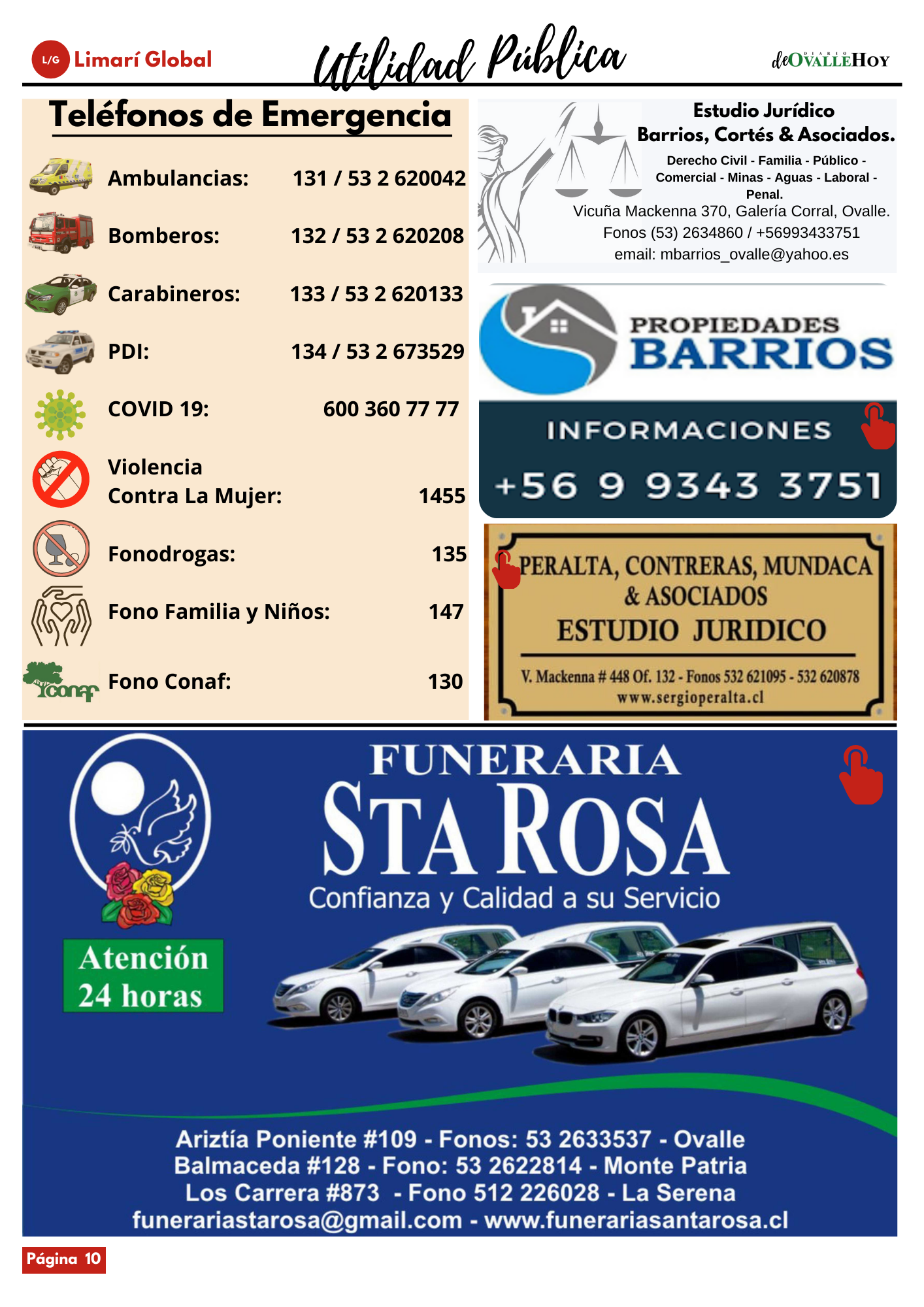 L/G Limarí Global

Utilidad Pública

DIARIO deOVALLEHOY

Teléfonos de Emergencia

| | |
|---|---|
| Ambulancias: | 131 / 53 2 620042 |
| Bomberos: | 132 / 53 2 620208 |
| Carabineros: | 133 / 53 2 620133 |
| PDI: | 134 / 53 2 673529 |
| COVID 19: | 600 360 77 77 |
| Violencia Contra La Mujer: | 1455 |
| Fonodrogas: | 135 |
| Fono Familia y Niños: | 147 |
| Fono Conaf: | 130 |

conaf

Estudio Jurídico
Barrios, Cortés & Asociados.
Derecho Civil - Familia - Público - Comercial - Minas - Aguas - Laboral - Penal.
Vicuña Mackenna 370, Galería Corral, Ovalle.
Fonos (53) 2634860 / +56993433751
email: mbarrios_ovalle@yahoo.es

PROPIEDADES
BARRIOS
INFORMACIONES
+56 9 9343 3751

PERALTA, CONTRERAS, MUNDACA
& ASOCIADOS
ESTUDIO JURIDICO
V. Mackenna # 448 Of. 132 - Fonos 532 621095 - 532 620878
www.sergioperalta.cl

FUNERARIA
STA ROSA
Confianza y Calidad a su Servicio
Atención
24 horas
Ariztía Poniente #109 - Fonos: 53 2633537 - Ovalle
Balmaceda #128 - Fono: 53 2622814 - Monte Patria
Los Carrera #873 - Fono 512 226028 - La Serena
funerariastarosa@gmail.com - www.funerariasantarosa.cl

Página 10